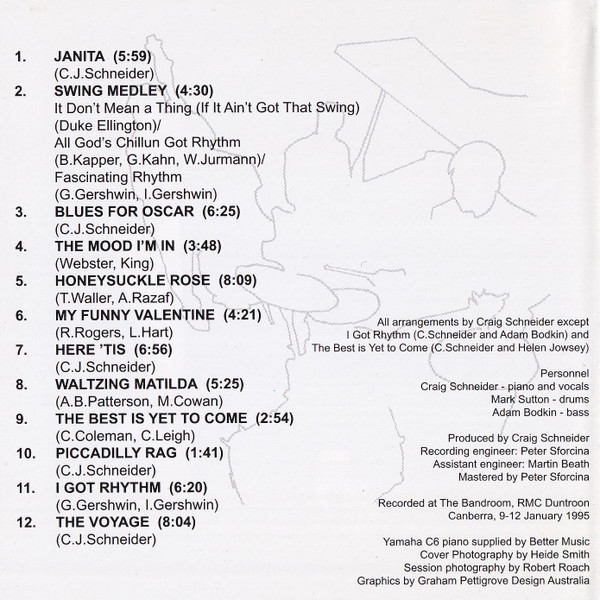 1. JANITA (5:59)
(C.J.Schneider)

2. SWING MEDLEY (4:30)
It Don't Mean a Thing (If It Ain't Got That Swing)
(Duke Ellington)/
All God's Chillun Got Rhythm
(B.Kapper, G.Kahn, W.Jurmann)/
Fascinating Rhythm
(G.Gershwin, I.Gershwin)

3. BLUES FOR OSCAR (6:25)
(C.J.Schneider)

4. THE MOOD I'M IN (3:48)
(Webster, King)

5. HONEYSUCKLE ROSE (8:09)
(T.Waller, A.Razaf)

6. MY FUNNY VALENTINE (4:21)
(R.Rogers, L.Hart)

7. HERE 'TIS (6:56)
(C.J.Schneider)

8. WALTZING MATILDA (5:25)
(A.B.Patterson, M.Cowan)

9. THE BEST IS YET TO COME (2:54)
(C.Coleman, C.Leigh)

10. PICCADILLY RAG (1:41)
(C.J.Schneider)

11. I GOT RHYTHM (6:20)
(G.Gershwin, I.Gershwin)

12. THE VOYAGE (8:04)
(C.J.Schneider)

All arrangements by Craig Schneider except
I Got Rhythm (C.Schneider and Adam Bodkin) and
The Best is Yet to Come (C.Schneider and Helen Jowsey)

Personnel
Craig Schneider - piano and vocals
Mark Sutton - drums
Adam Bodkin - bass

Produced by Craig Schneider
Recording engineer: Peter Sforcina
Assistant engineer: Martin Beath
Mastered by Peter Sforcina

Recorded at The Bandroom, RMC Duntroon
Canberra, 9-12 January 1995

Yamaha C6 piano supplied by Better Music
Cover Photography by Heide Smith
Session photography by Robert Roach
Graphics by Graham Pettigrove Design Australia